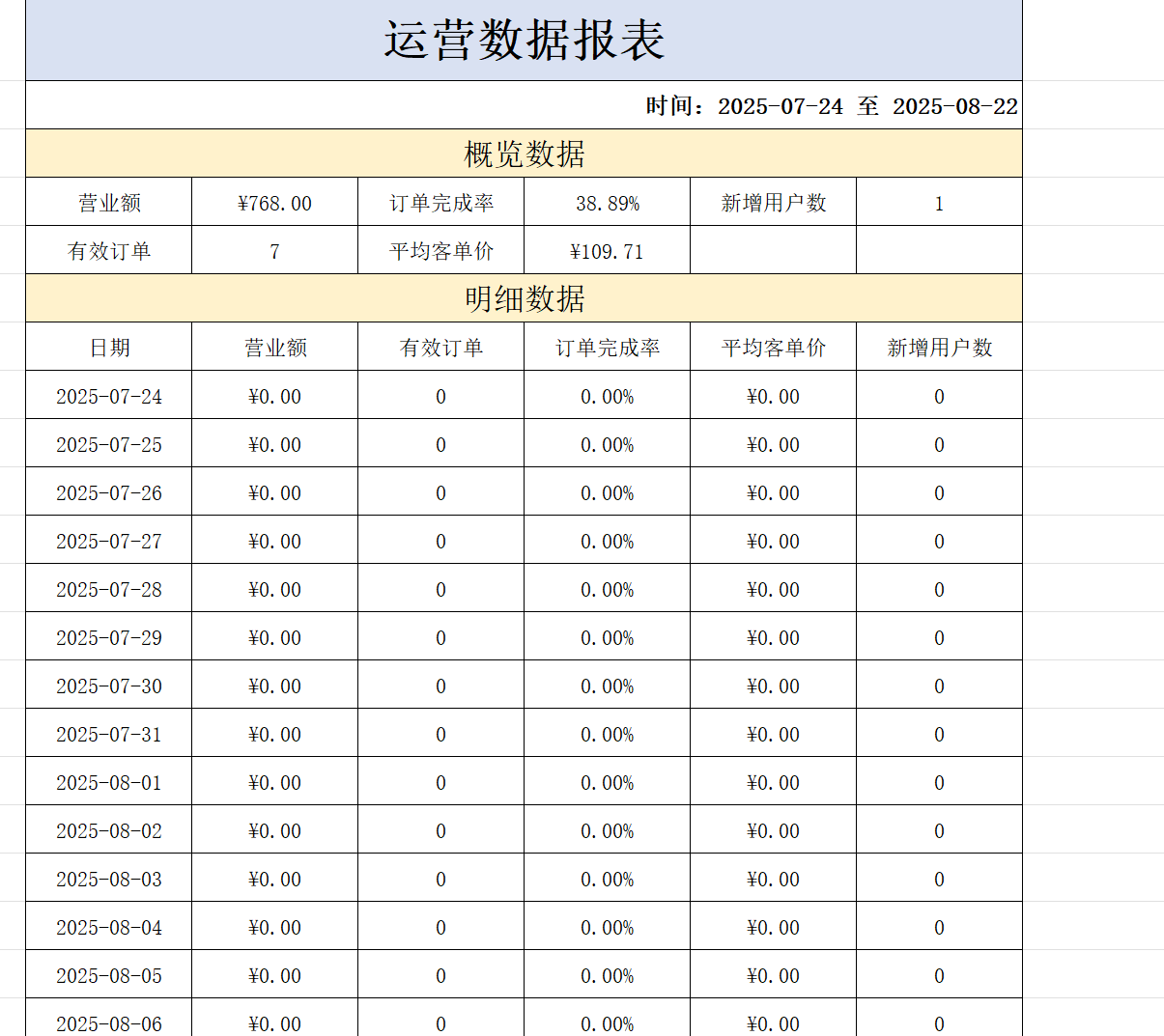 运营数据报表

时间：2025-07-24 至 2025-08-22

概览数据

| 营业额 | ¥768.00 | 订单完成率 | 38.89% | 新增用户数 | 1 |
|---|---|---|---|---|---|
| 有效订单 | 7 | 平均客单价 | ¥109.71 | | |

明细数据

| 日期 | 营业额 | 有效订单 | 订单完成率 | 平均客单价 | 新增用户数 |
|---|---|---|---|---|---|
| 2025-07-24 | ¥0.00 | 0 | 0.00% | ¥0.00 | 0 |
| 2025-07-25 | ¥0.00 | 0 | 0.00% | ¥0.00 | 0 |
| 2025-07-26 | ¥0.00 | 0 | 0.00% | ¥0.00 | 0 |
| 2025-07-27 | ¥0.00 | 0 | 0.00% | ¥0.00 | 0 |
| 2025-07-28 | ¥0.00 | 0 | 0.00% | ¥0.00 | 0 |
| 2025-07-29 | ¥0.00 | 0 | 0.00% | ¥0.00 | 0 |
| 2025-07-30 | ¥0.00 | 0 | 0.00% | ¥0.00 | 0 |
| 2025-07-31 | ¥0.00 | 0 | 0.00% | ¥0.00 | 0 |
| 2025-08-01 | ¥0.00 | 0 | 0.00% | ¥0.00 | 0 |
| 2025-08-02 | ¥0.00 | 0 | 0.00% | ¥0.00 | 0 |
| 2025-08-03 | ¥0.00 | 0 | 0.00% | ¥0.00 | 0 |
| 2025-08-04 | ¥0.00 | 0 | 0.00% | ¥0.00 | 0 |
| 2025-08-05 | ¥0.00 | 0 | 0.00% | ¥0.00 | 0 |
| 2025-08-06 | ¥0.00 | 0 | 0.00% | ¥0.00 | 0 |